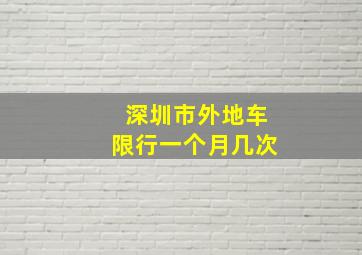 深圳市外地车
限行一个月几次